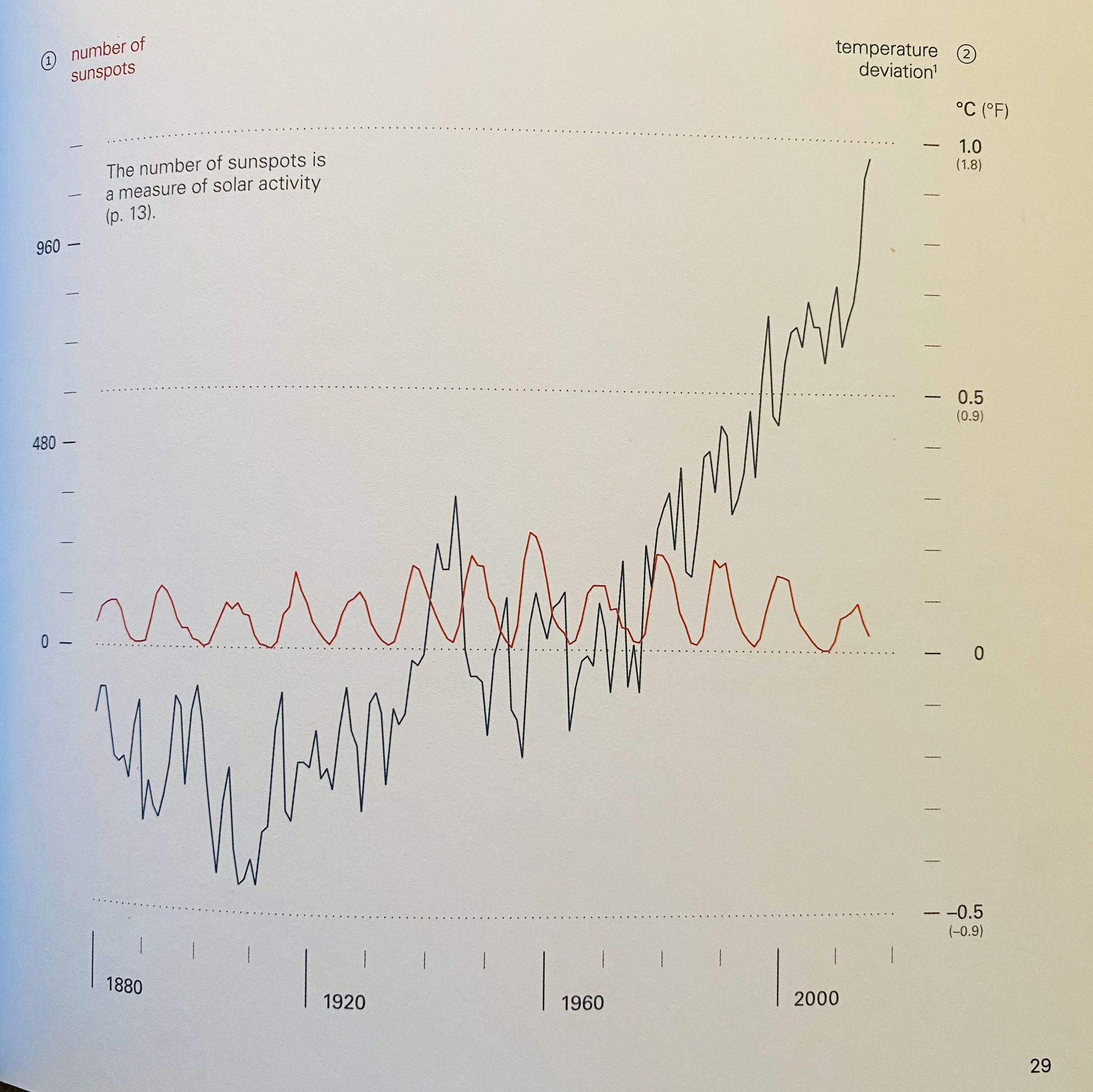 ① number of sunspots

temperature deviation¹ ②

°C (°F)

The number of sunspots is a measure of solar activity (p. 13).

960

480

0

1.0 (1.8)

0.5 (0.9)

0

–0.5 (–0.9)

1880

1920

1960

2000

29